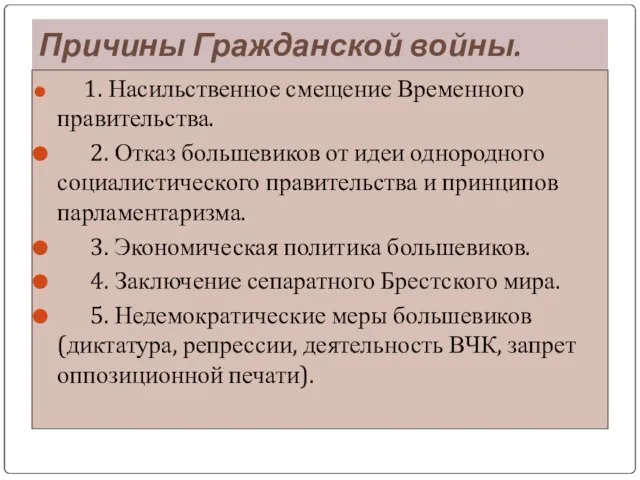 Причины Гражданской войны.

1. Насильственное смещение Временного правительства.

2. Отказ большевиков от идеи однородного социалистического правительства и принципов парламентаризма.

3. Экономическая политика большевиков.

4. Заключение сепаратного Брестского мира.

5. Недемократические меры большевиков (диктатура, репрессии, деятельность ВЧК, запрет оппозиционной печати).